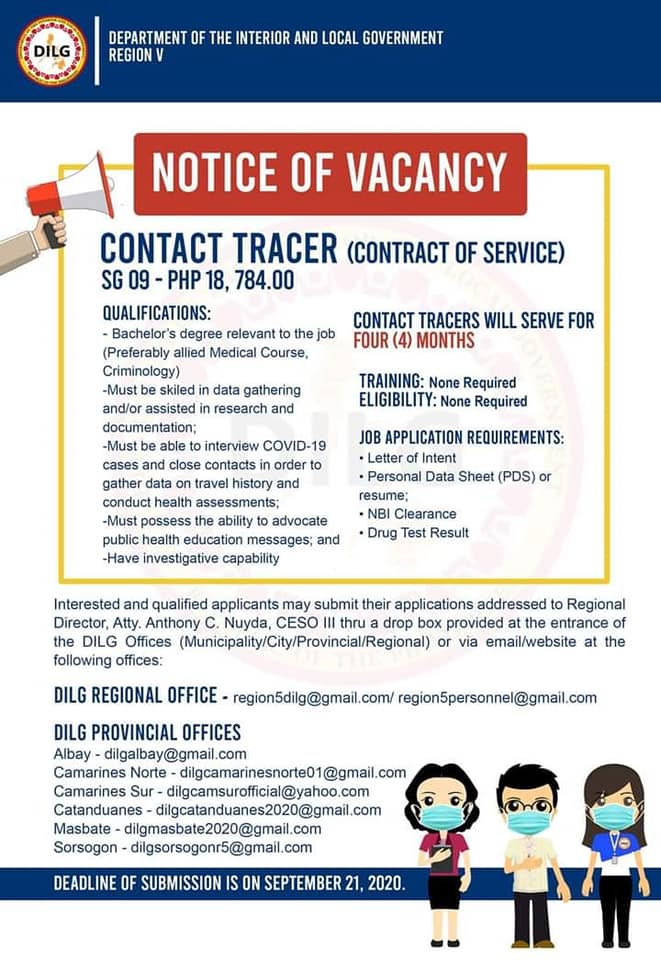 DILG

DEPARTMENT OF THE INTERIOR AND LOCAL GOVERNMENT
REGION V

NOTICE OF VACANCY

CONTACT TRACER (CONTRACT OF SERVICE)
SG 09 - PHP 18, 784.00

QUALIFICATIONS:
- Bachelor's degree relevant to the job (Preferably allied Medical Course, Criminology)
-Must be skiled in data gathering and/or assisted in research and documentation;
-Must be able to interview COVID-19 cases and close contacts in order to gather data on travel history and conduct health assessments;
-Must possess the ability to advocate public health education messages; and
-Have investigative capability

CONTACT TRACERS WILL SERVE FOR FOUR (4) MONTHS

TRAINING: None Required
ELIGIBILITY: None Required

JOB APPLICATION REQUIREMENTS:
• Letter of Intent
• Personal Data Sheet (PDS) or resume;
• NBI Clearance
• Drug Test Result

Interested and qualified applicants may submit their applications addressed to Regional Director, Atty. Anthony C. Nuyda, CESO III thru a drop box provided at the entrance of the DILG Offices (Municipality/City/Provincial/Regional) or via email/website at the following offices:

DILG REGIONAL OFFICE - region5dilg@gmail.com/ region5personnel@gmail.com

DILG PROVINCIAL OFFICES
Albay - dilgalbay@gmail.com
Camarines Norte - dilgcamarinesnorte01@gmail.com
Camarines Sur - dilgcamsurofficial@yahoo.com
Catanduanes - dilgcatanduanes2020@gmail.com
Masbate - dilgmasbate2020@gmail.com
Sorsogon - dilgsorsogonr5@gmail.com

DEADLINE OF SUBMISSION IS ON SEPTEMBER 21, 2020.